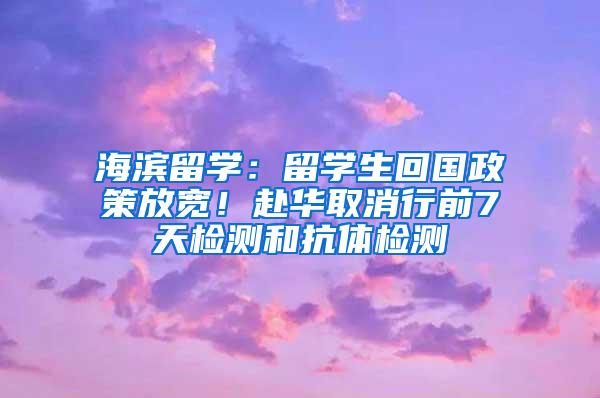 海滨留学：留学生回国政策放宽！赴华取消行前7天检测和抗体检测